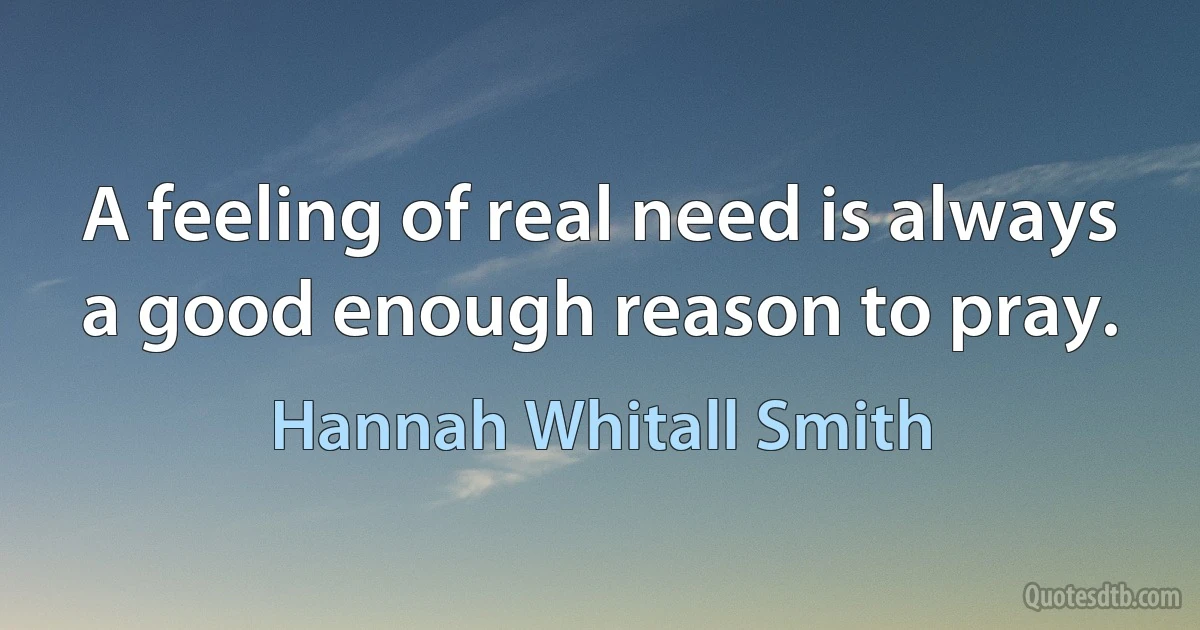 A feeling of real need is always a good enough reason to pray.

Hannah Whitall Smith

Quotesdtb.com